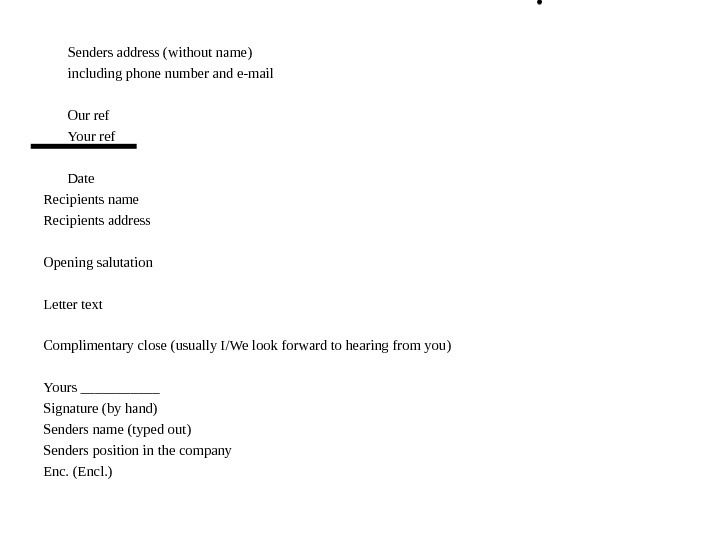 Senders address (without name)
including phone number and e-mail

Our ref
Your ref

Date

Recipients name
Recipients address

Opening salutation

Letter text

Complimentary close (usually I/We look forward to hearing from you)

Yours ___________
Signature (by hand)
Senders name (typed out)
Senders position in the company
Enc. (Encl.)